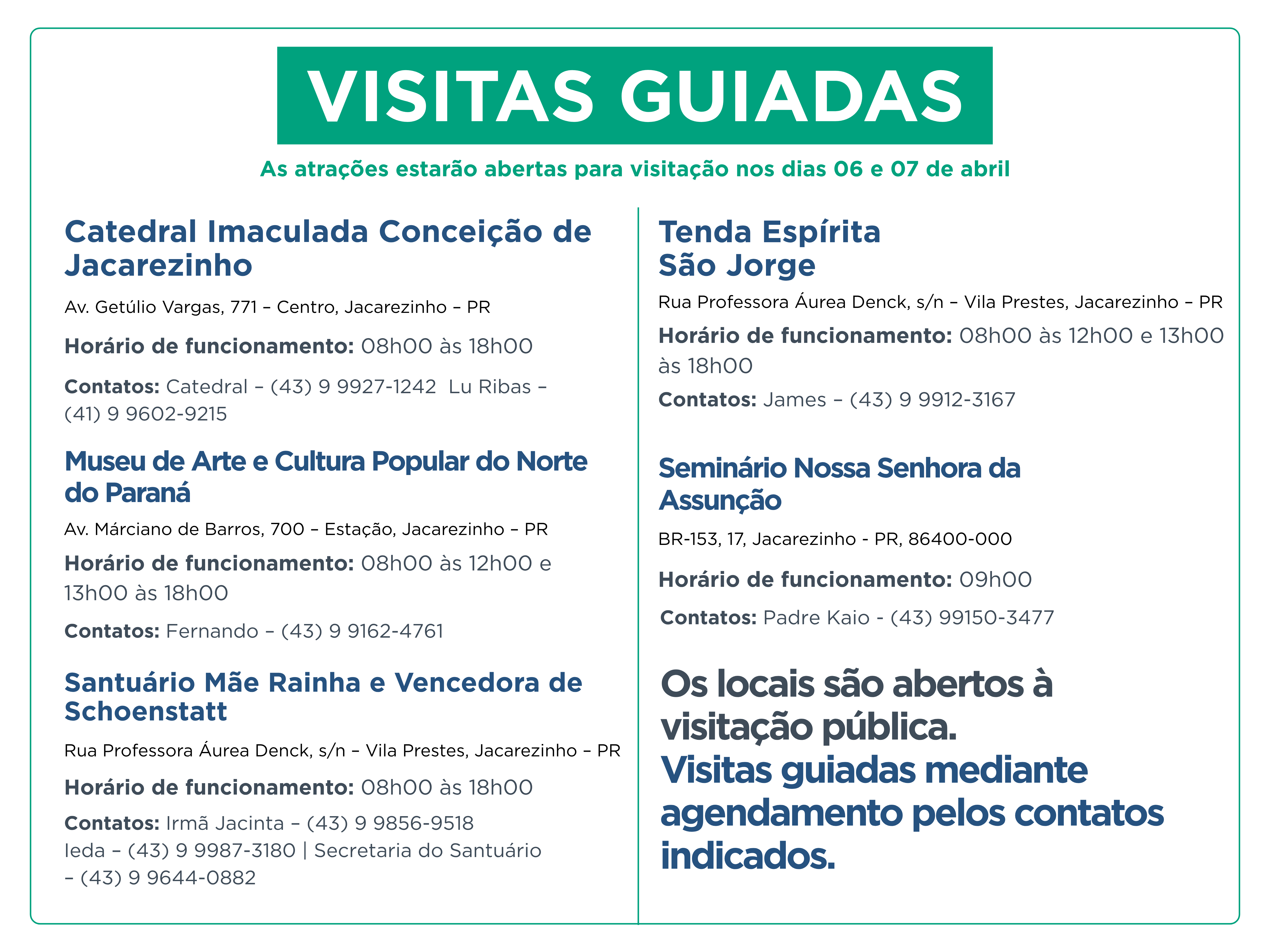 VISITAS GUIADAS

As atrações estarão abertas para visitação nos dias 06 e 07 de abril

Catedral Imaculada Conceição de Jacarezinho

Av. Getúlio Vargas, 771 – Centro, Jacarezinho – PR

Horário de funcionamento: 08h00 às 18h00

Contatos: Catedral – (43) 9 9927-1242 Lu Ribas – (41) 9 9602-9215

Museu de Arte e Cultura Popular do Norte do Paraná

Av. Márciano de Barros, 700 – Estação, Jacarezinho – PR

Horário de funcionamento: 08h00 às 12h00 e 13h00 às 18h00

Contatos: Fernando – (43) 9 9162-4761

Santuário Mãe Rainha e Vencedora de Schoenstatt

Rua Professora Áurea Denck, s/n – Vila Prestes, Jacarezinho – PR

Horário de funcionamento: 08h00 às 18h00

Contatos: Irmã Jacinta – (43) 9 9856-9518 Ieda – (43) 9 9987-3180 | Secretaria do Santuário – (43) 9 9644-0882

Tenda Espírita São Jorge

Rua Professora Áurea Denck, s/n – Vila Prestes, Jacarezinho – PR

Horário de funcionamento: 08h00 às 12h00 e 13h00 às 18h00

Contatos: James – (43) 9 9912-3167

Seminário Nossa Senhora da Assunção

BR-153, 17, Jacarezinho - PR, 86400-000

Horário de funcionamento: 09h00

Contatos: Padre Kaio - (43) 99150-3477

Os locais são abertos à visitação pública.
Visitas guiadas mediante agendamento pelos contatos indicados.